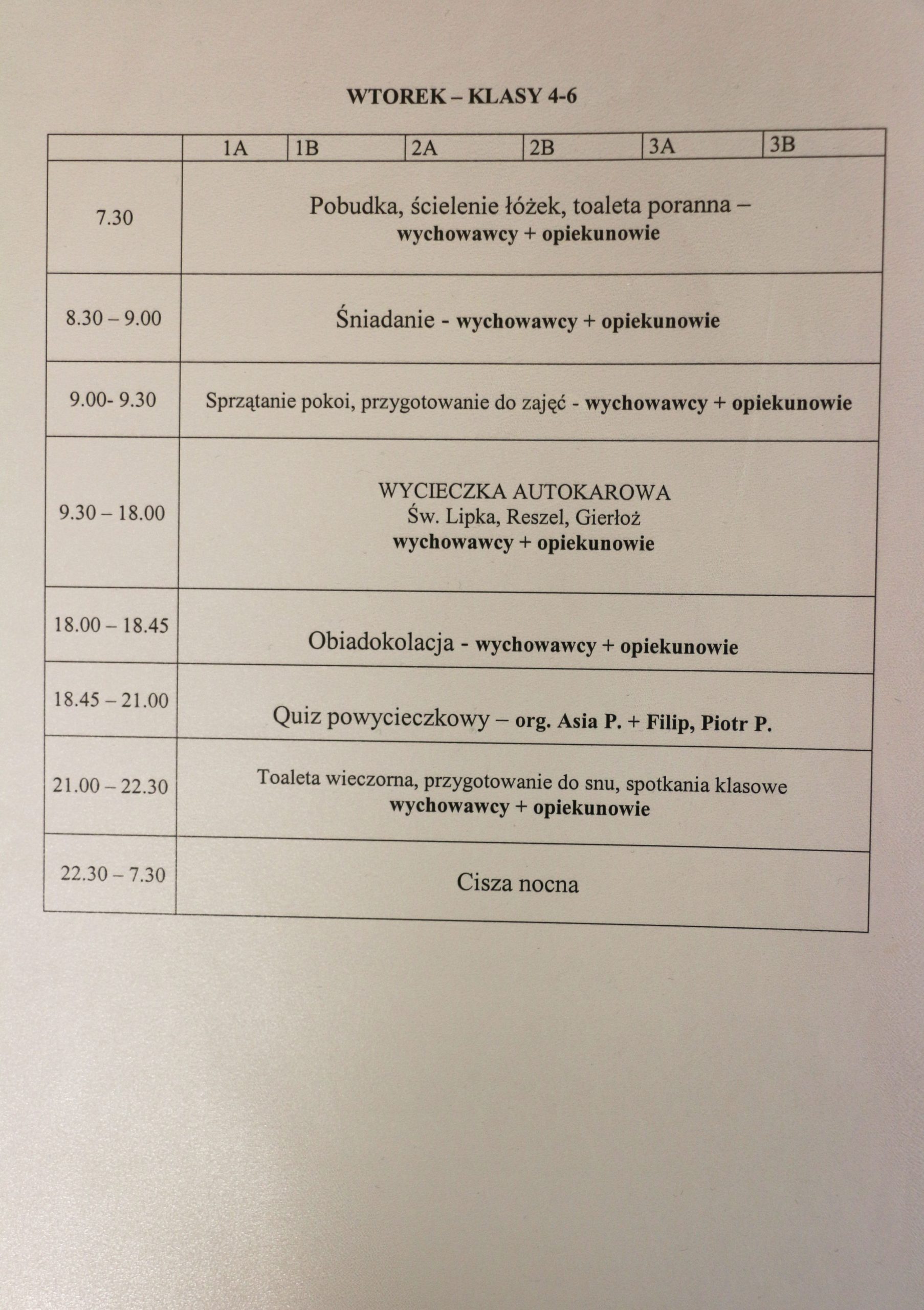 WTOREK – KLASY 4-6

| | 1A | 1B | 2A | 2B | 3A | 3B |
|---|---|---|---|---|---|---|
| 7.30 | Pobudka, ścielenie łóżek, toaleta poranna – wychowawcy + opiekunowie | | | | | |
| 8.30 – 9.00 | Śniadanie - wychowawcy + opiekunowie | | | | | |
| 9.00- 9.30 | Sprzątanie pokoi, przygotowanie do zajęć - wychowawcy + opiekunowie | | | | | |
| 9.30 – 18.00 | WYCIECZKA AUTOKAROWA Św. Lipka, Reszel, Gierłoż wychowawcy + opiekunowie | | | | | |
| 18.00 – 18.45 | Obiadokolacja - wychowawcy + opiekunowie | | | | | |
| 18.45 – 21.00 | Quiz powycieczkowy – org. Asia P. + Filip, Piotr P. | | | | | |
| 21.00 – 22.30 | Toaleta wieczorna, przygotowanie do snu, spotkania klasowe wychowawcy + opiekunowie | | | | | |
| 22.30 – 7.30 | Cisza nocna | | | | | |